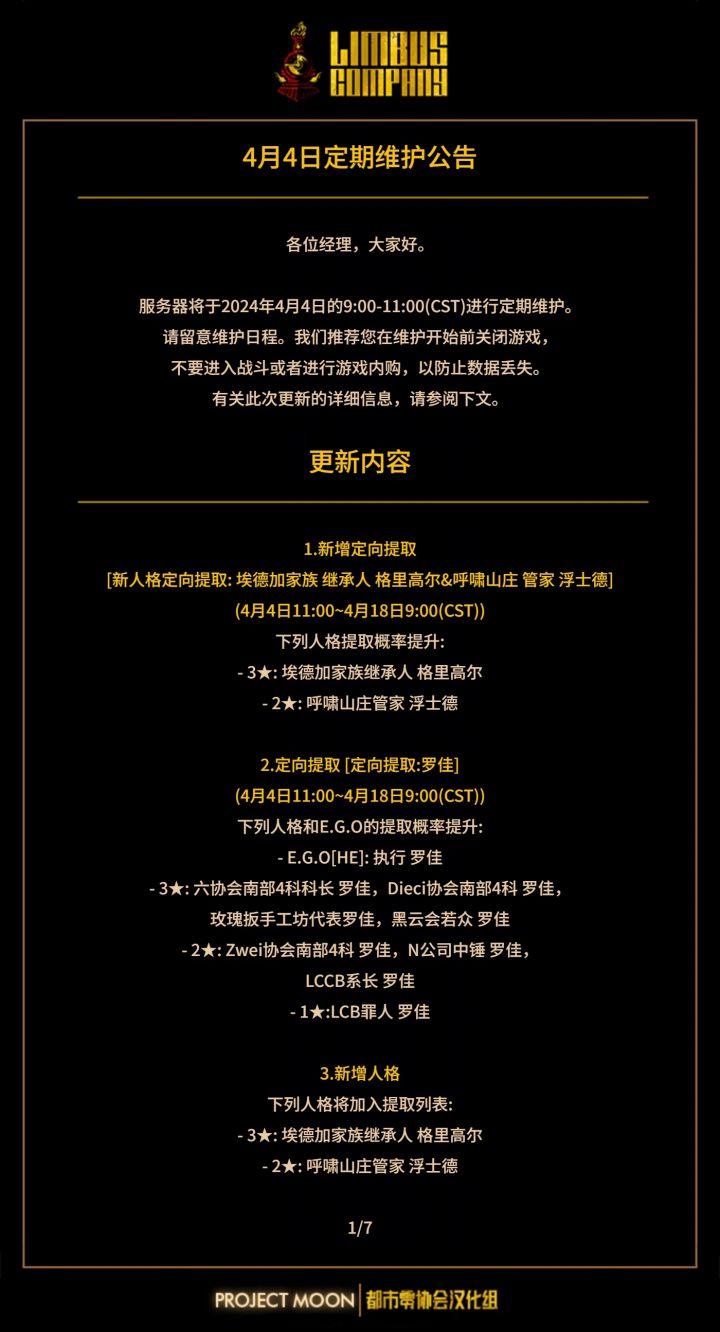 LIMBUS COMPANY

4月4日定期维护公告

各位经理，大家好。

服务器将于2024年4月4日的9:00-11:00(CST)进行定期维护。
请留意维护日程。我们推荐您在维护开始前关闭游戏，
不要进入战斗或者进行游戏内购，以防止数据丢失。
有关此次更新的详细信息，请参阅下文。

更新内容

1.新增定向提取
[新人格定向提取: 埃德加家族 继承人 格里高尔&呼啸山庄 管家 浮士德]
(4月4日11:00~4月18日9:00(CST))
下列人格提取概率提升:
- 3★: 埃德加家族继承人 格里高尔
- 2★: 呼啸山庄管家 浮士德

2.定向提取 [定向提取:罗佳]
(4月4日11:00~4月18日9:00(CST))
下列人格和E.G.O的提取概率提升:
- E.G.O[HE]: 执行 罗佳
- 3★: 六协会南部4科科长 罗佳，Dieci协会南部4科 罗佳，
玫瑰扳手工坊代表罗佳，黑云会若众 罗佳
- 2★: Zwei协会南部4科 罗佳，N公司中锤 罗佳，
LCCB系长 罗佳
- 1★:LCB罪人 罗佳

3.新增人格
下列人格将加入提取列表:
- 3★: 埃德加家族继承人 格里高尔
- 2★: 呼啸山庄管家 浮士德

1/7

PROJECT MOON | 都市零协会汉化组